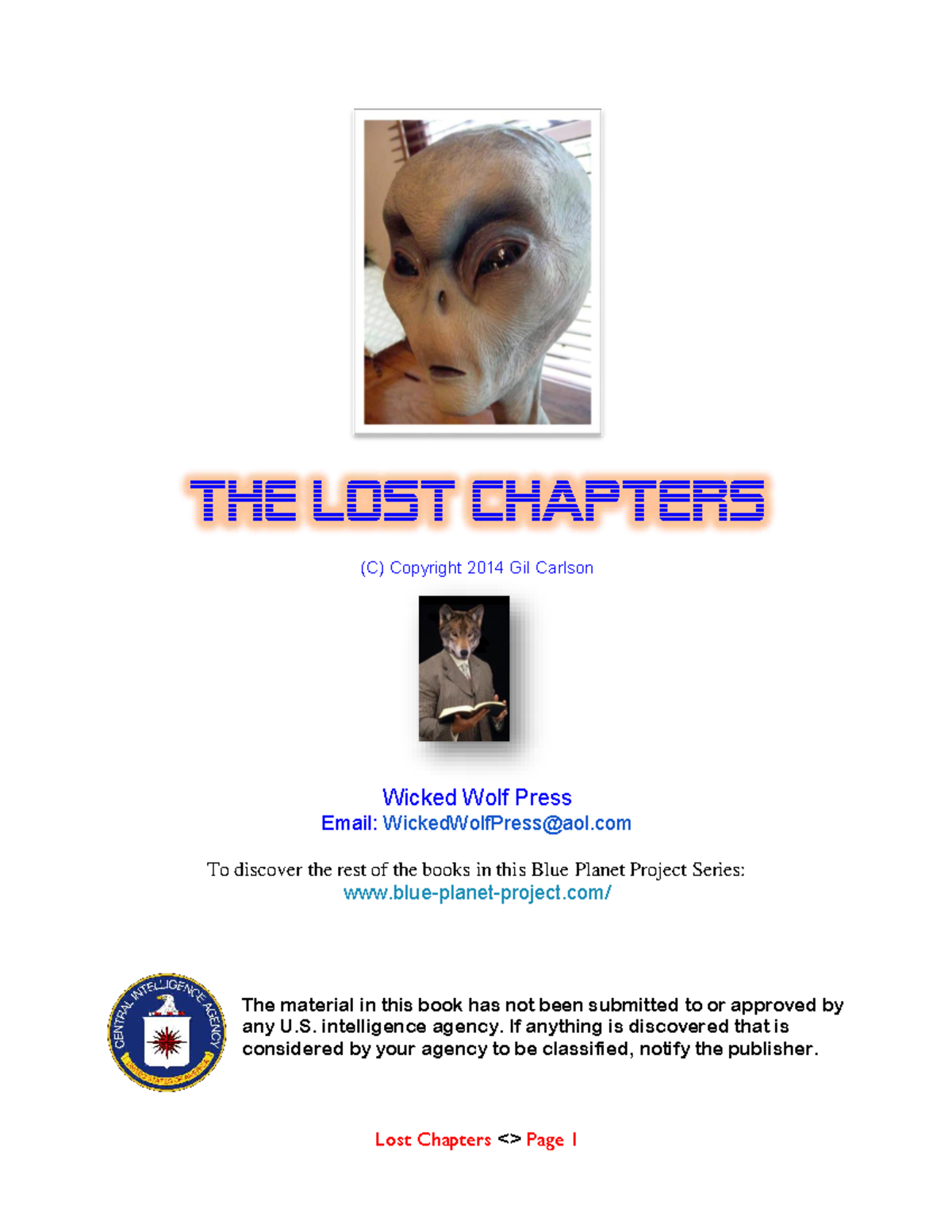 THE LOST CHAPTERS

(C) Copyright 2014 Gil Carlson

Wicked Wolf Press
Email: WickedWolfPress@aol.com

To discover the rest of the books in this Blue Planet Project Series:
www.blue-planet-project.com/

CENTRAL INTELLIGENCE AGENCY
UNITED STATES OF AMERICA

The material in this book has not been submitted to or approved by any U.S. intelligence agency. If anything is discovered that is considered by your agency to be classified, notify the publisher.

Lost Chapters <> Page 1